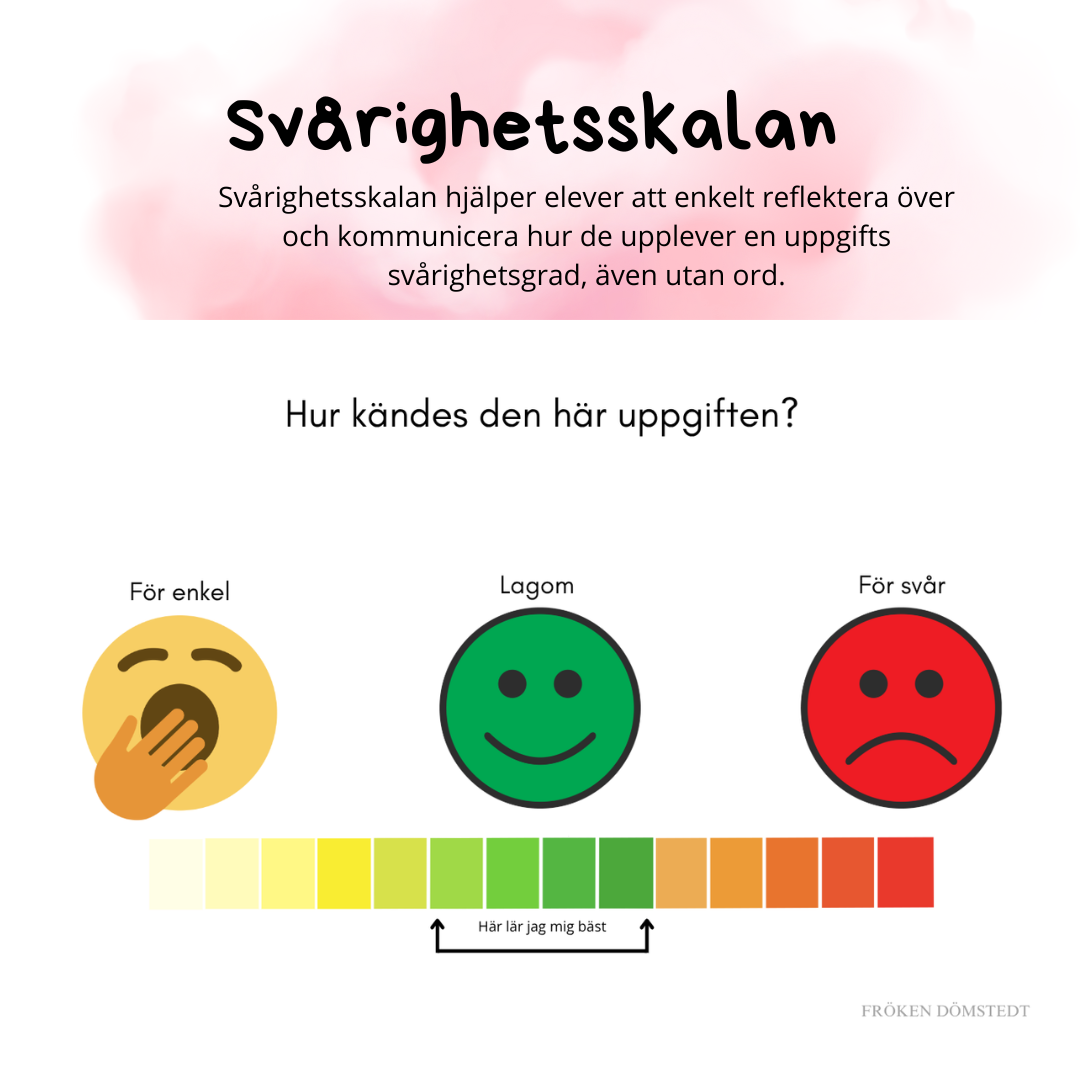 Svårighetsskalan

Svårighetsskalan hjälper elever att enkelt reflektera över och kommunicera hur de upplever en uppgifts svårighetsgrad, även utan ord.

Hur kändes den här uppgiften?

För enkel

Lagom

För svår

Här lär jag mig bäst

FRÖKEN DÖMSTEDT